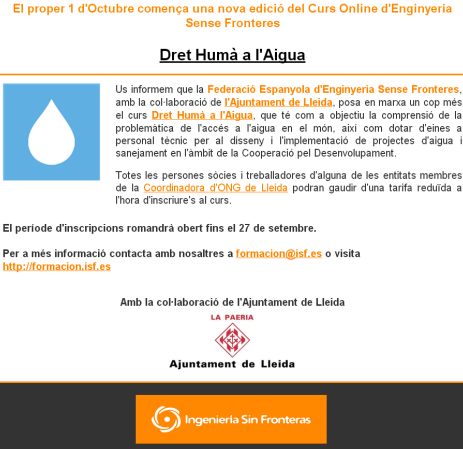 El proper 1 d'Octubre comença una nova edició del Curs Online d'Enginyeria Sense Fronteres

Dret Humà a l'Aigua

Us informem que la Federació Espanyola d'Enginyeria Sense Fronteres, amb la col·laboració de l'Ajuntament de Lleida, posa en marxa un cop més el curs Dret Humà a l'Aigua, que té com a objectiu la comprensió de la problemàtica de l'accés a l'aigua en el món, així com dotar d'eines a personal tècnic per al disseny i l'implementació de projectes d'aigua i sanejament en l'àmbit de la Cooperació pel Desenvolupament.

Totes les persones sòcies i treballadores d'alguna de les entitats membres de la Coordinadora d'ONG de Lleida podran gaudir d'una tarifa reduïda a l'hora d'inscriure's al curs.

El període d'inscripcions romandrà obert fins el 27 de setembre.

Per a més informació contacta amb nosaltres a formacion@isf.es o visita http://formacion.isf.es

Amb la col·laboració de l'Ajuntament de Lleida

LA PAERIA

Ajuntament de Lleida

Ingeniería Sin Fronteras